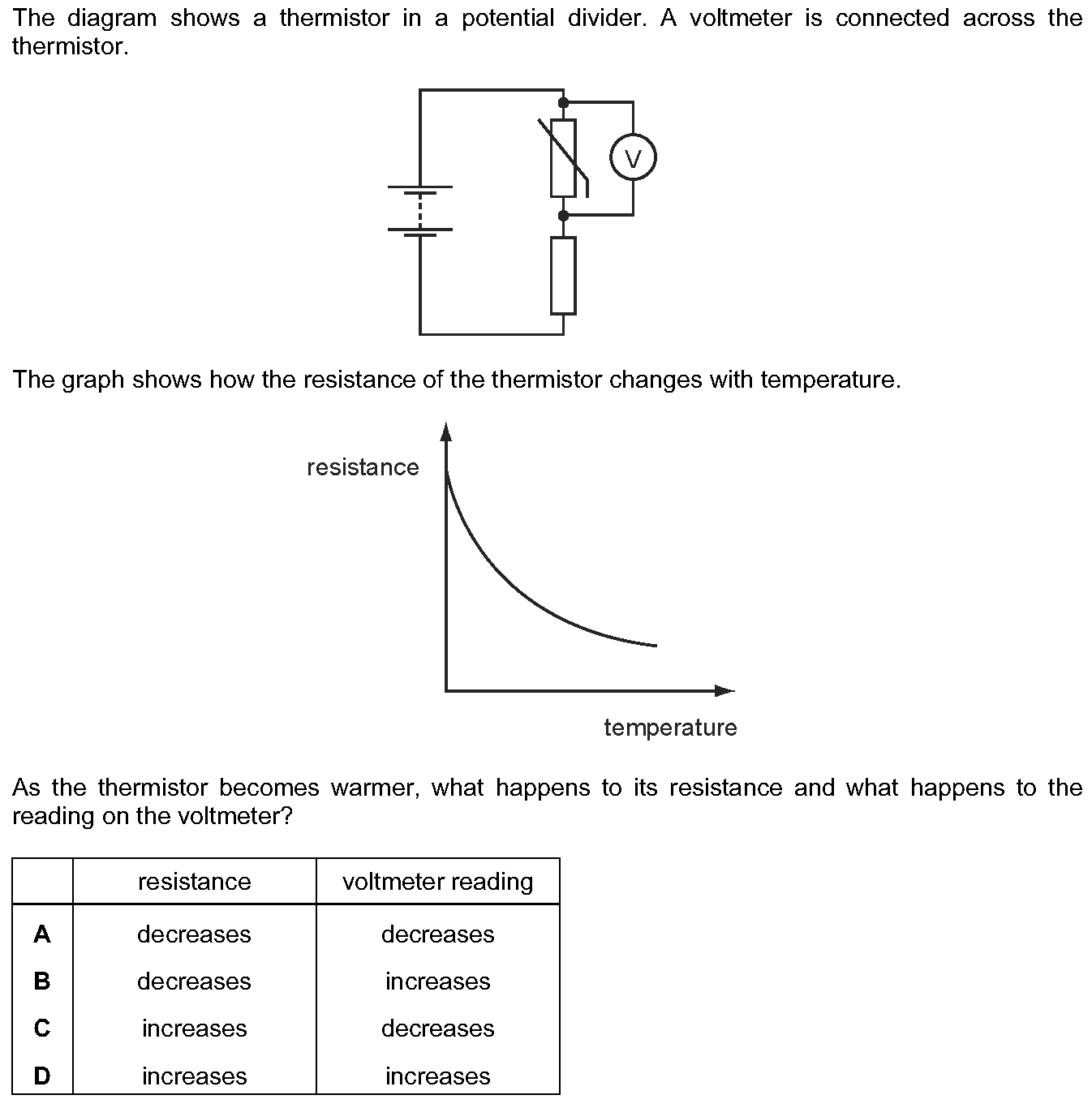 The diagram shows a thermistor in a potential divider. A voltmeter is connected across the thermistor.

V

The graph shows how the resistance of the thermistor changes with temperature.

resistance

temperature

As the thermistor becomes warmer, what happens to its resistance and what happens to the reading on the voltmeter?

| | resistance | voltmeter reading |
|---|---|---|
| **A** | decreases | decreases |
| **B** | decreases | increases |
| **C** | increases | decreases |
| **D** | increases | increases |